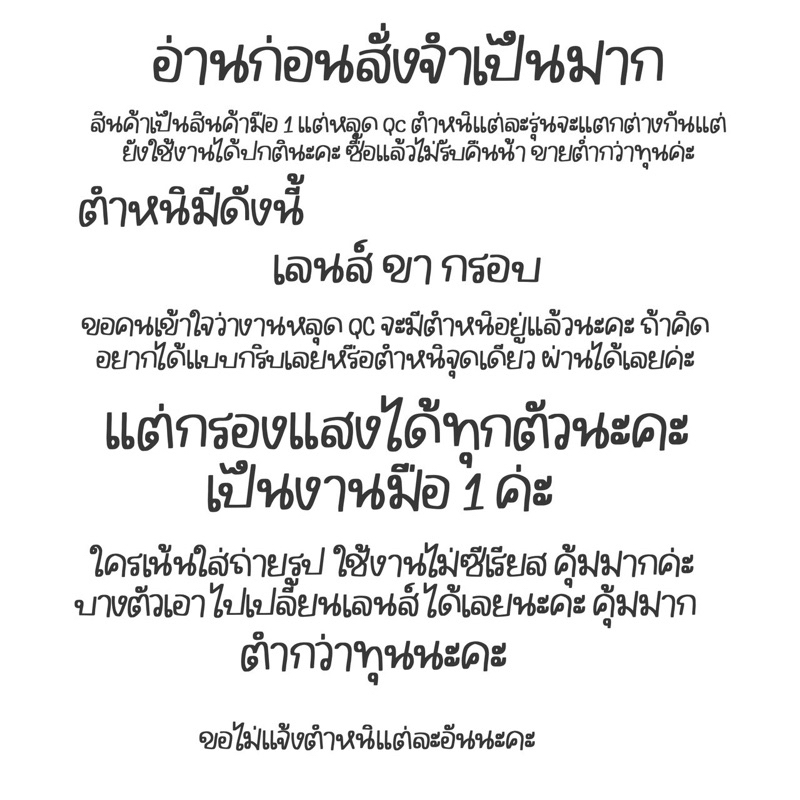 อ่านก่อนสั่งจำเป็นมาก

สินค้าเป็นสินค้ามือ 1 แต่หลุด QC ตำหนิแต่ละรุ่นจะแตกต่างกันแต่ยังใช้งานได้ปกตินะคะ ซื้อแล้วไม่รับคืนน้า ขายต่ำกว่าทุนค่ะ

ตำหนิมีดังนี้

เลนส์ ขา กรอบ

ขอคนเข้าใจว่างานหลุด QC จะมีตำหนิอยู่แล้วนะคะ ถ้าคิดอยากได้แบบกริบเลยหรือตำหนิจุดเดียว ผ่านได้เลยค่ะ

แต่กรองแสงได้ทุกตัวนะคะ
เป็นงานมือ 1 ค่ะ

ใครเน้นใส่ถ่ายรูป ใช้งานไม่ซีเรียส คุ้มมากค่ะ บางตัวเอาไปเปลี่ยนเลนส์ได้เลยนะคะ คุ้มมาก ต่ำกว่าทุนนะคะ

ขอไม่แจ้งตำหนิแต่ละอันนะคะ